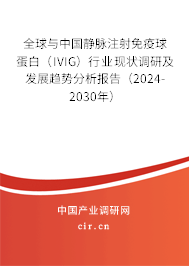 全球与中国静脉注射免疫球蛋白（IVIG）行业现状调研及发展趋势分析报告（2024-2030年）

中国产业调研网

cir.cn